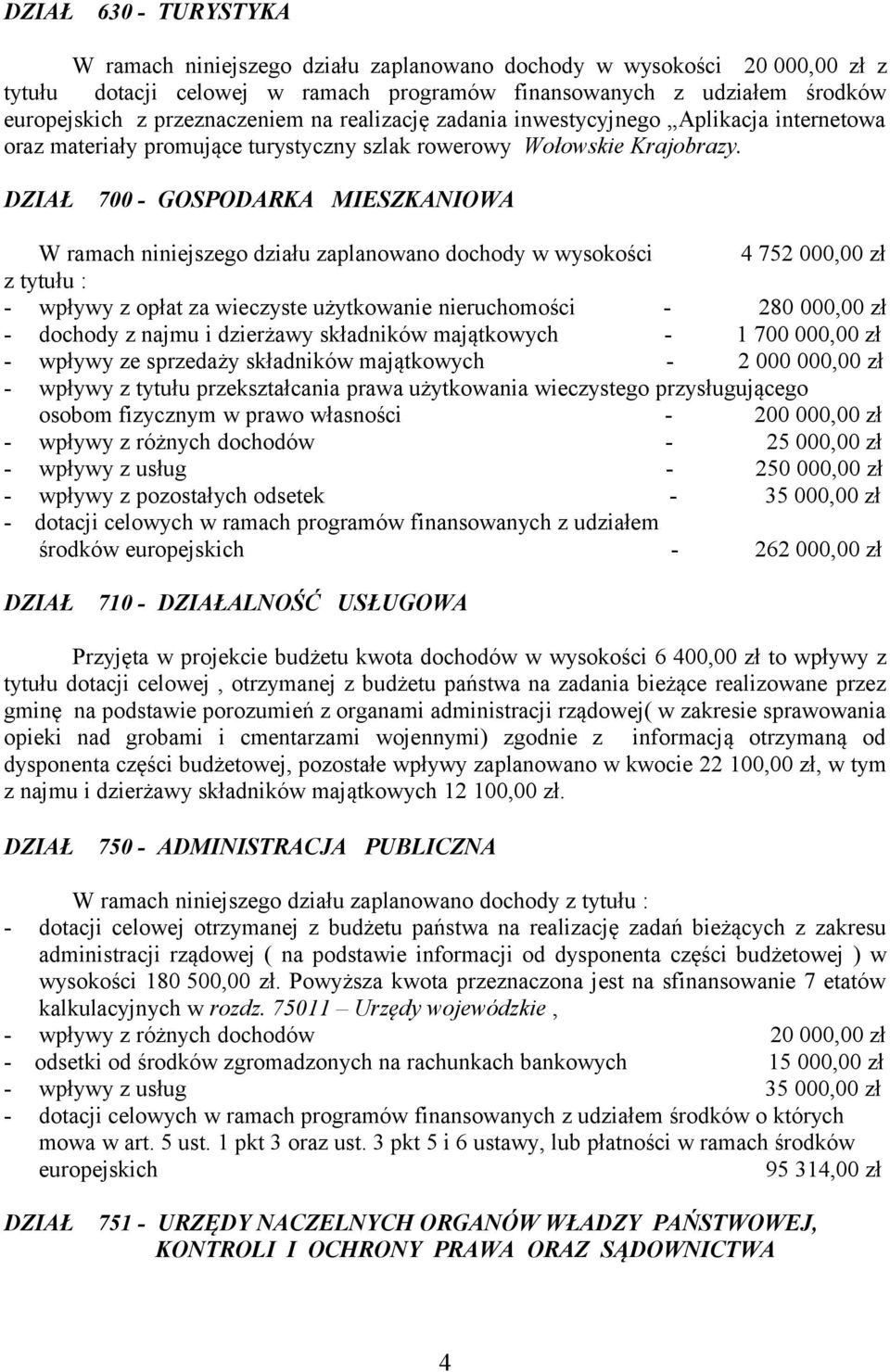 DZIAŁ 630 - TURYSTYKA

W ramach niniejszego działu zaplanowano dochody w wysokości 20 000,00 zł z tytułu dotacji celowej w ramach programów finansowanych z udziałem środków europejskich z przeznaczeniem na realizację zadania inwestycyjnego „Aplikacja internetowa oraz materiały promujące turystyczny szlak rowerowy Wołowskie Krajobrazy.

DZIAŁ 700 - GOSPODARKA MIESZKANIOWA

W ramach niniejszego działu zaplanowano dochody w wysokości 4 752 000,00 zł z tytułu :
- wpływy z opłat za wieczyste użytkowanie nieruchomości - 280 000,00 zł
- dochody z najmu i dzierżawy składników majątkowych - 1 700 000,00 zł
- wpływy ze sprzedaży składników majątkowych - 2 000 000,00 zł
- wpływy z tytułu przekształcania prawa użytkowania wieczystego przysługującego osobom fizycznym w prawo własności - 200 000,00 zł
- wpływy z różnych dochodów - 25 000,00 zł
- wpływy z usług - 250 000,00 zł
- wpływy z pozostałych odsetek - 35 000,00 zł
- dotacji celowych w ramach programów finansowanych z udziałem środków europejskich - 262 000,00 zł

DZIAŁ 710 - DZIAŁALNOŚĆ USŁUGOWA

Przyjęta w projekcie budżetu kwota dochodów w wysokości 6 400,00 zł to wpływy z tytułu dotacji celowej , otrzymanej z budżetu państwa na zadania bieżące realizowane przez gminę na podstawie porozumień z organami administracji rządowej( w zakresie sprawowania opieki nad grobami i cmentarzami wojennymi) zgodnie z informacją otrzymaną od dysponenta części budżetowej, pozostałe wpływy zaplanowano w kwocie 22 100,00 zł, w tym z najmu i dzierżawy składników majątkowych 12 100,00 zł.

DZIAŁ 750 - ADMINISTRACJA PUBLICZNA

W ramach niniejszego działu zaplanowano dochody z tytułu :
- dotacji celowej otrzymanej z budżetu państwa na realizację zadań bieżących z zakresu administracji rządowej ( na podstawie informacji od dysponenta części budżetowej ) w wysokości 180 500,00 zł. Powyższa kwota przeznaczona jest na sfinansowanie 7 etatów kalkulacyjnych w rozdz. 75011 – Urzędy wojewódzkie ,
- wpływy z różnych dochodów 20 000,00 zł
- odsetki od środków zgromadzonych na rachunkach bankowych 15 000,00 zł
- wpływy z usług 35 000,00 zł
- dotacji celowych w ramach programów finansowanych z udziałem środków o których mowa w art. 5 ust. 1 pkt 3 oraz ust. 3 pkt 5 i 6 ustawy, lub płatności w ramach środków europejskich 95 314,00 zł

DZIAŁ 751 - URZĘDY NACZELNYCH ORGANÓW WŁADZY PAŃSTWOWEJ, KONTROLI I OCHRONY PRAWA ORAZ SĄDOWNICTWA

4